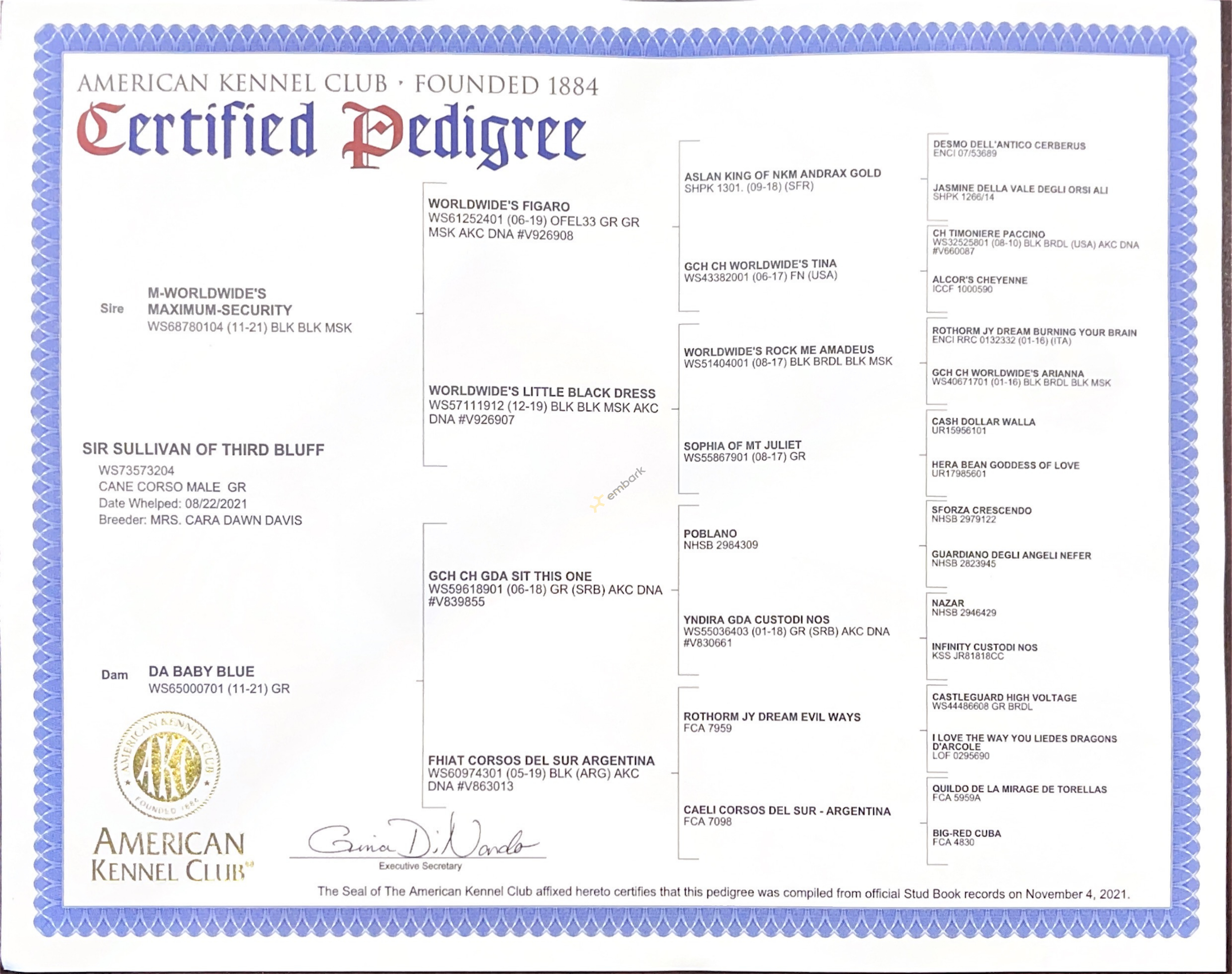 AMERICAN KENNEL CLUB · FOUNDED 1884
Certified Pedigree

SIR SULLIVAN OF THIRD BLUFF
WS73573204
CANE CORSO MALE GR
Date Whelped: 08/22/2021
Breeder: MRS. CARA DAWN DAVIS

Sire M-WORLDWIDE'S MAXIMUM-SECURITY
WS68780104 (11-21) BLK BLK MSK

Dam DA BABY BLUE
WS65000701 (11-21) GR

WORLDWIDE'S FIGARO
WS61252401 (06-19) OFEL33 GR GR MSK AKC DNA #V926908

WORLDWIDE'S LITTLE BLACK DRESS
WS57111912 (12-19) BLK BLK MSK AKC DNA #V926907

GCH CH GDA SIT THIS ONE
WS59618901 (06-18) GR (SRB) AKC DNA #V839855

FHIAT CORSOS DEL SUR ARGENTINA
WS60974301 (05-19) BLK (ARG) AKC DNA #V863013

ASLAN KING OF NKM ANDRAX GOLD
SHPK 1301. (09-18) (SFR)

GCH CH WORLDWIDE'S TINA
WS43382001 (06-17) FN (USA)

WORLDWIDE'S ROCK ME AMADEUS
WS51404001 (08-17) BLK BRDL BLK MSK

SOPHIA OF MT JULIET
WS55867901 (08-17) GR

POBLANO
NHSB 2984309

YNDIRA GDA CUSTODI NOS
WS55036403 (01-18) GR (SRB) AKC DNA #V830661

ROTHORM JY DREAM EVIL WAYS
FCA 7959

CAELI CORSOS DEL SUR - ARGENTINA
FCA 7098

DESMO DELL'ANTICO CERBERUS
ENCI 07/53689

JASMINE DELLA VALE DEGLI ORSI ALI
SHPK 1266/14

CH TIMONIERE PACCINO
WS32525801 (08-10) BLK BRDL (USA) AKC DNA #V660087

ALCOR'S CHEYENNE
ICCF 1000590

ROTHORM JY DREAM BURNING YOUR BRAIN
ENCI RRC 0132332 (01-16) (ITA)

GCH CH WORLDWIDE'S ARIANNA
WS40671701 (01-16) BLK BRDL BLK MSK

CASH DOLLAR WALLA
UR15956101

HERA BEAN GODDESS OF LOVE
UR17985601

SFORZA CRESCENDO
NHSB 2979122

GUARDIANO DEGLI ANGELI NEFER
NHSB 2823945

NAZAR
NHSB 2946429

INFINITY CUSTODI NOS
KSS JR81818CC

CASTLEGUARD HIGH VOLTAGE
WS44486608 GR BRDL

I LOVE THE WAY YOU LIEDES DRAGONS D'ARCOLE
LOF 0295690

QUILDO DE LA MIRAGE DE TORELLAS
FCA 5959A

BIG-RED CUBA
FCA 4830

embark

AMERICAN KENNEL CLUB AKC FOUNDED 1884
AMERICAN KENNEL CLUB

Gina DiNardo
Executive Secretary

The Seal of The American Kennel Club affixed hereto certifies that this pedigree was compiled from official Stud Book records on November 4, 2021.